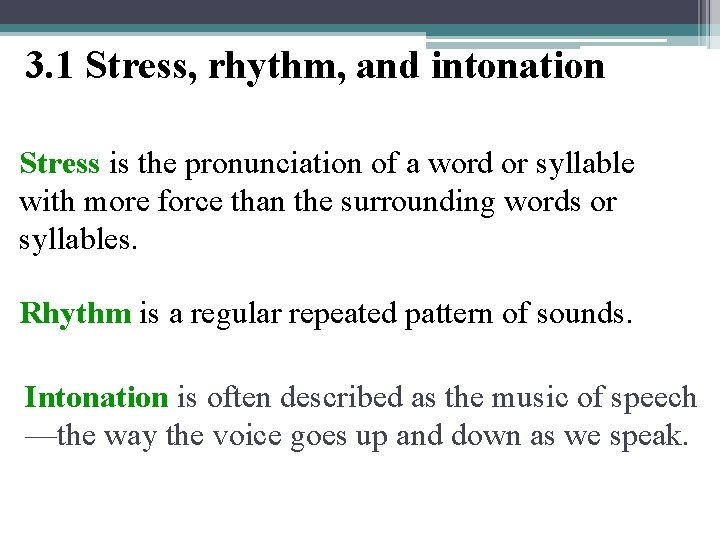 3.1 Stress, rhythm, and intonation

Stress is the pronunciation of a word or syllable with more force than the surrounding words or syllables.

Rhythm is a regular repeated pattern of sounds.

Intonation is often described as the music of speech —the way the voice goes up and down as we speak.